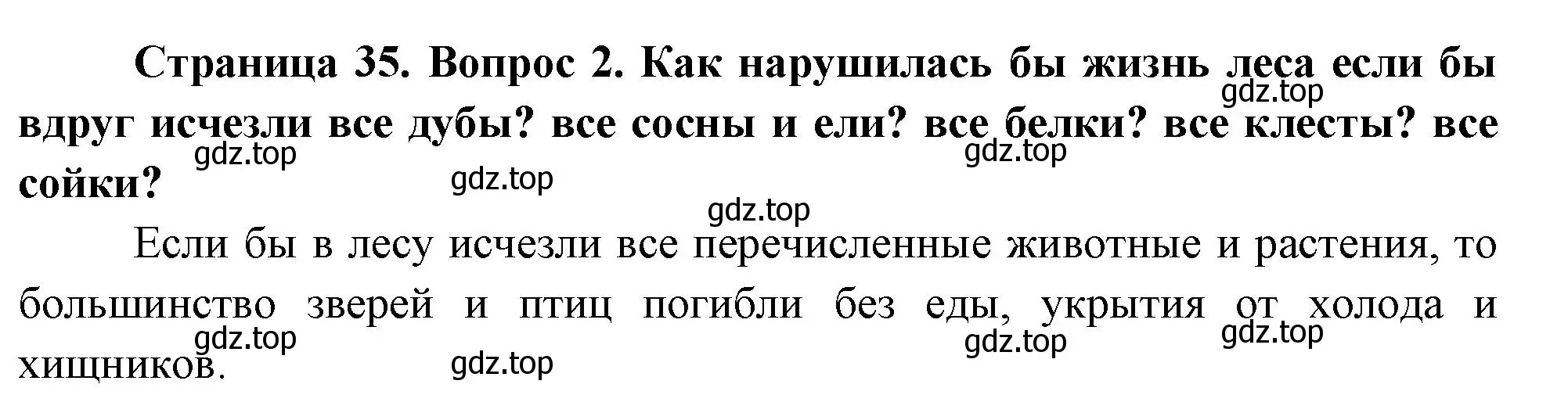 Страница 35. Вопрос 2. Как нарушилась бы жизнь леса если бы вдруг исчезли все дубы? все сосны и ели? все белки? все клесты? все сойки?

gdz.top gdz.top gdz.top gdz.top gdz.top

Если бы в лесу исчезли все перечисленные животные и растения, то большинство зверей и птиц погибли без еды, укрытия от холода и хищников.

gdz.top gdz.top gdz.top gdz.top